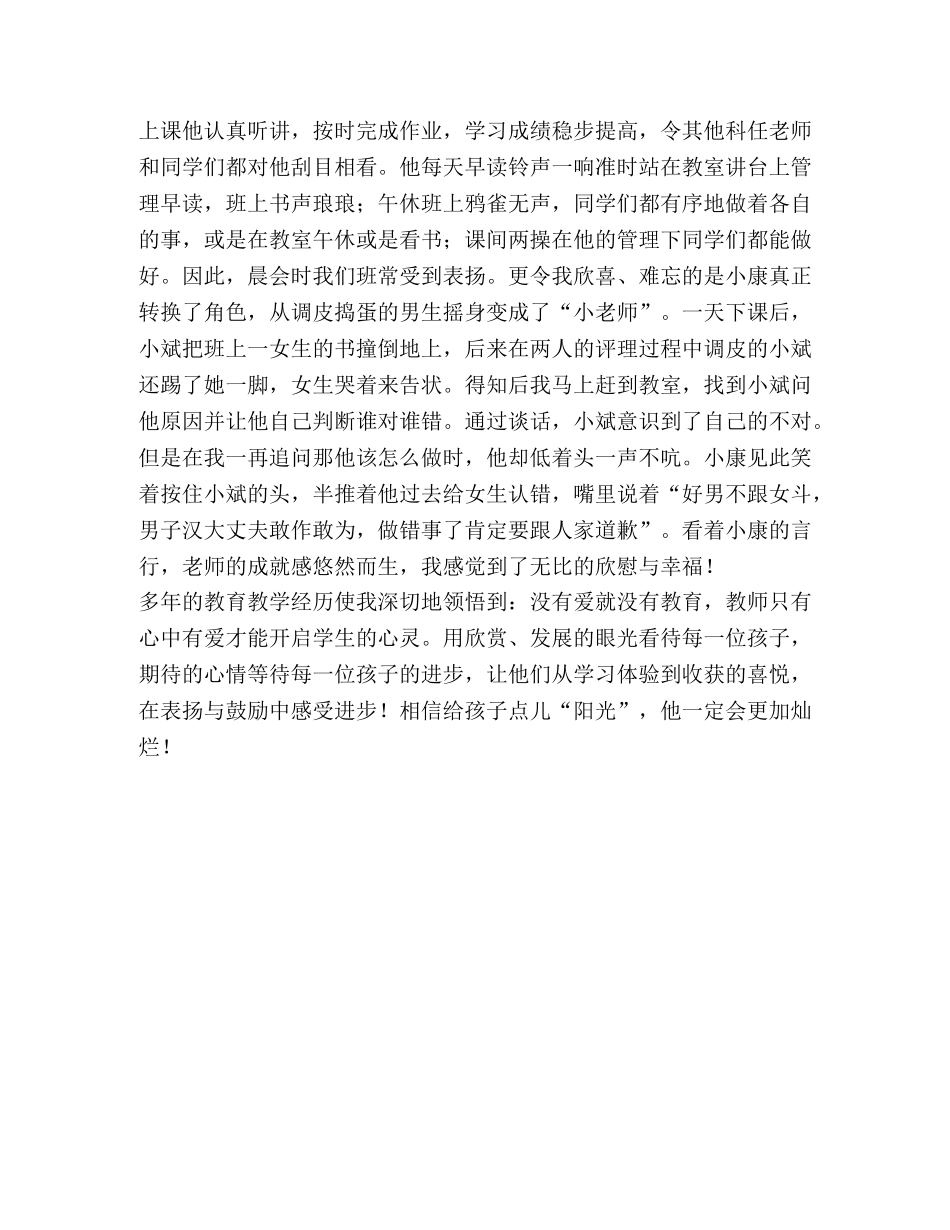 上课他认真听讲，按时完成作业，学习成绩稳步提高，令其他科任老师和同学们都对他刮目相看。他每天早读铃声一响准时站在教室讲台上管理早读，班上书声琅琅；午休班上鸦雀无声，同学们都有序地做着各自的事，或是在教室午休或是看书；课间两操在他的管理下同学们都能做好。因此，晨会时我们班常受到表扬。更令我欣喜、难忘的是小康真正转换了角色，从调皮捣蛋的男生摇身变成了“小老师”。一天下课后，小斌把班上一女生的书撞倒地上，后来在两人的评理过程中调皮的小斌还踢了她一脚，女生哭着来告状。得知后我马上赶到教室，找到小斌问他原因并让他自己判断谁对谁错。通过谈话，小斌意识到了自己的不对。但是在我一再追问那他该怎么做时，他却低着头一声不吭。小康见此笑着按住小斌的头，半推着他过去给女生认错，嘴里说着“好男不跟女斗，男子汉大丈夫敢作敢为，做错事了肯定要跟人家道歉”。看着小康的言行，老师的成就感悠然而生，我感觉到了无比的欣慰与幸福！
多年的教育教学经历使我深切地领悟到：没有爱就没有教育，教师只有心中有爱才能开启学生的心灵。用欣赏、发展的眼光看待每一位孩子，期待的心情等待每一位孩子的进步，让他们从学习体验到收获的喜悦，在表扬与鼓励中感受进步！相信给孩子点儿“阳光”，他一定会更加灿烂！